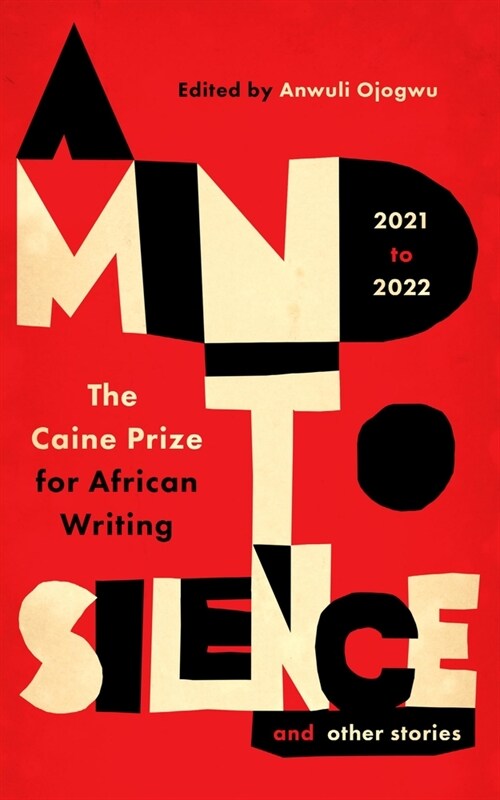 Edited by Anwuli Ojogwu

A MIND TO SILENCE

2021 to 2022

The Caine Prize for African Writing

and other stories